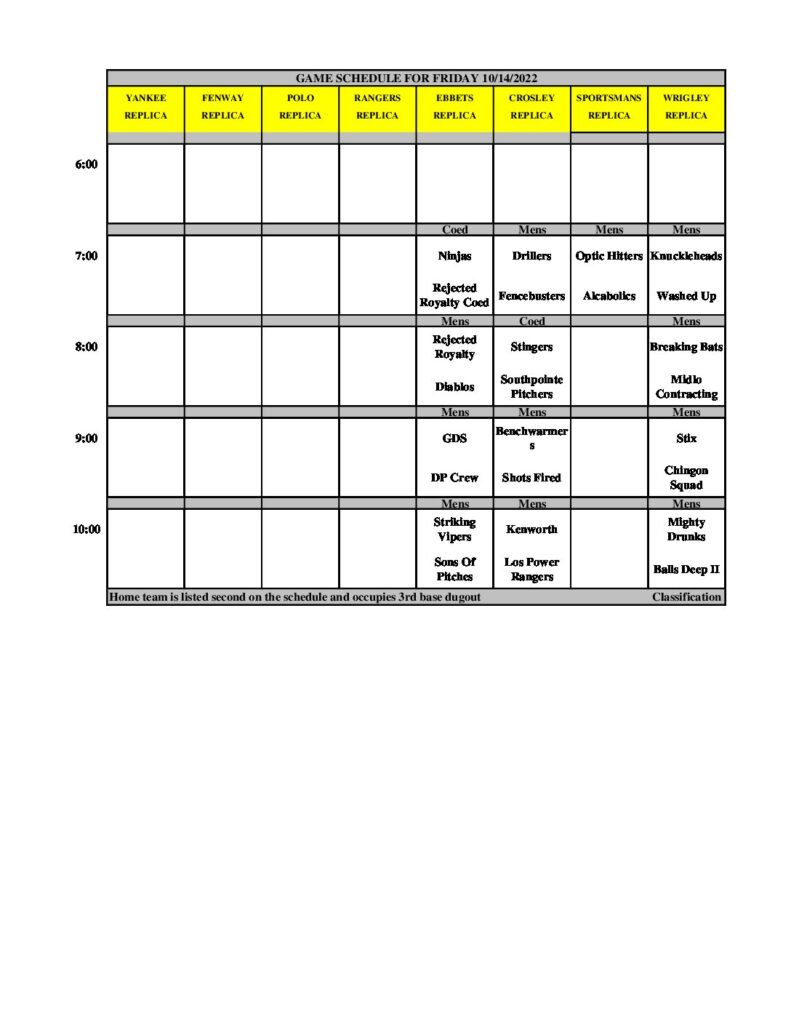 GAME SCHEDULE FOR FRIDAY 10/14/2022

| | YANKEE REPLICA | FENWAY REPLICA | POLO REPLICA | RANGERS REPLICA | EBBETS REPLICA | CROSLEY REPLICA | SPORTSMANS REPLICA | WRIGLEY REPLICA |
|---|---|---|---|---|---|---|---|---|
| 6:00 | | | | | | | | |
| | | | | | Coed | Mens | Mens | Mens |
| 7:00 | | | | | Ninjas | Drillers | Optic Hitters | Knuckleheads |
| | | | | | Rejected Royalty Coed | Fencebusters | Alcaholics | Washed Up |
| | | | | | Mens | Coed | | Mens |
| 8:00 | | | | | Rejected Royalty | Stingers | | Breaking Bats |
| | | | | | Diablos | Southpointe Pitchers | | Midlo Contracting |
| | | | | | Mens | Mens | | Mens |
| 9:00 | | | | | GDS | Benchwarmers | | Stix |
| | | | | | DP Crew | Shots Fired | | Chingon Squad |
| | | | | | Mens | Mens | | Mens |
| 10:00 | | | | | Striking Vipers | Kenworth | | Mighty Drunks |
| | | | | | Sons Of Pitches | Los Power Rangers | | Balls Deep II |

Home team is listed second on the schedule and occupies 3rd base dugout    Classification